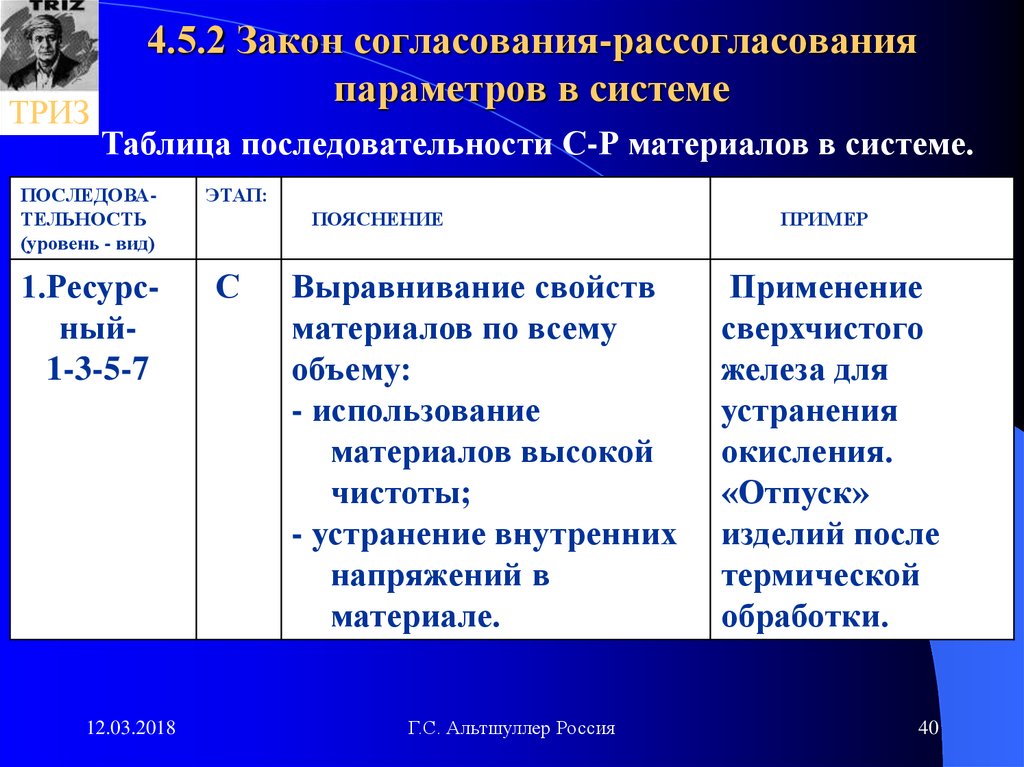 TRIZ

ТРИЗ

4.5.2 Закон согласования-рассогласования параметров в системе

Таблица последовательности С-Р материалов в системе.

| ПОСЛЕДОВАТЕЛЬНОСТЬ (уровень - вид) | ЭТАП: | ПОЯСНЕНИЕ | ПРИМЕР |
|---|---|---|---|
| 1.Ресурсный- 1-3-5-7 | С | Выравнивание свойств материалов по всему объему: - использование материалов высокой чистоты; - устранение внутренних напряжений в материале. | Применение сверхчистого железа для устранения окисления. «Отпуск» изделий после термической обработки. |

12.03.2018

Г.С. Альтшуллер Россия

40